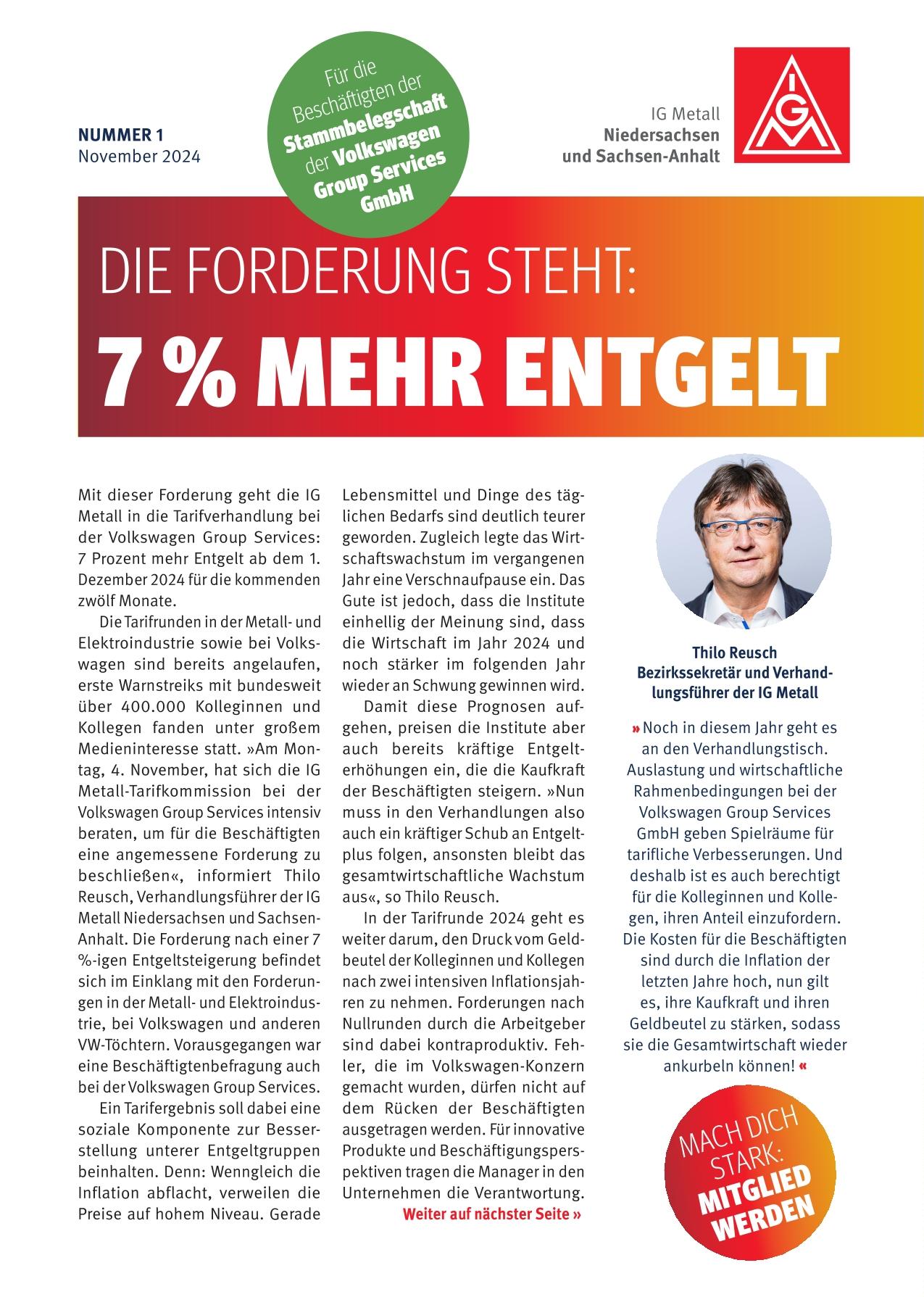 NUMMER 1
November 2024

Für die Beschäftigten der Stammbelegschaft der Volkswagen Group Services GmbH

IG Metall
Niedersachsen
und Sachsen-Anhalt

IGM

DIE FORDERUNG STEHT:
7 % MEHR ENTGELT

Mit dieser Forderung geht die IG Metall in die Tarifverhandlung bei der Volkswagen Group Services: 7 Prozent mehr Entgelt ab dem 1. Dezember 2024 für die kommenden zwölf Monate.

Die Tarifrunden in der Metall- und Elektroindustrie sowie bei Volkswagen sind bereits angelaufen, erste Warnstreiks mit bundesweit über 400.000 Kolleginnen und Kollegen fanden unter großem Medieninteresse statt. »Am Montag, 4. November, hat sich die IG Metall-Tarifkommission bei der Volkswagen Group Services intensiv beraten, um für die Beschäftigten eine angemessene Forderung zu beschließen«, informiert Thilo Reusch, Verhandlungsführer der IG Metall Niedersachsen und Sachsen-Anhalt. Die Forderung nach einer 7 %-igen Entgeltsteigerung befindet sich im Einklang mit den Forderungen in der Metall- und Elektroindustrie, bei Volkswagen und anderen VW-Töchtern. Vorausgegangen war eine Beschäftigtenbefragung auch bei der Volkswagen Group Services.

Ein Tarifergebnis soll dabei eine soziale Komponente zur Besserstellung unterer Entgeltgruppen beinhalten. Denn: Wenngleich die Inflation abflacht, verweilen die Preise auf hohem Niveau. Gerade Lebensmittel und Dinge des täglichen Bedarfs sind deutlich teurer geworden. Zugleich legte das Wirtschaftswachstum im vergangenen Jahr eine Verschnaufpause ein. Das Gute ist jedoch, dass die Institute einhellig der Meinung sind, dass die Wirtschaft im Jahr 2024 und noch stärker im folgenden Jahr wieder an Schwung gewinnen wird.

Damit diese Prognosen aufgehen, preisen die Institute aber auch bereits kräftige Entgelterhöhungen ein, die die Kaufkraft der Beschäftigten steigern. »Nun muss in den Verhandlungen also auch ein kräftiger Schub an Entgeltplus folgen, ansonsten bleibt das gesamtwirtschaftliche Wachstum aus«, so Thilo Reusch.

In der Tarifrunde 2024 geht es weiter darum, den Druck vom Geldbeutel der Kolleginnen und Kollegen nach zwei intensiven Inflationsjahren zu nehmen. Forderungen nach Nullrunden durch die Arbeitgeber sind dabei kontraproduktiv. Fehler, die im Volkswagen-Konzern gemacht wurden, dürfen nicht auf dem Rücken der Beschäftigten ausgetragen werden. Für innovative Produkte und Beschäftigungsperspektiven tragen die Manager in den Unternehmen die Verantwortung.
Weiter auf nächster Seite »

Thilo Reusch
Bezirkssekretär und Verhandlungsführer der IG Metall

» Noch in diesem Jahr geht es an den Verhandlungstisch. Auslastung und wirtschaftliche Rahmenbedingungen bei der Volkswagen Group Services GmbH geben Spielräume für tarifliche Verbesserungen. Und deshalb ist es auch berechtigt für die Kolleginnen und Kollegen, ihren Anteil einzufordern. Die Kosten für die Beschäftigten sind durch die Inflation der letzten Jahre hoch, nun gilt es, ihre Kaufkraft und ihren Geldbeutel zu stärken, sodass sie die Gesamtwirtschaft wieder ankurbeln können! «

MACH DICH STARK: MITGLIED WERDEN